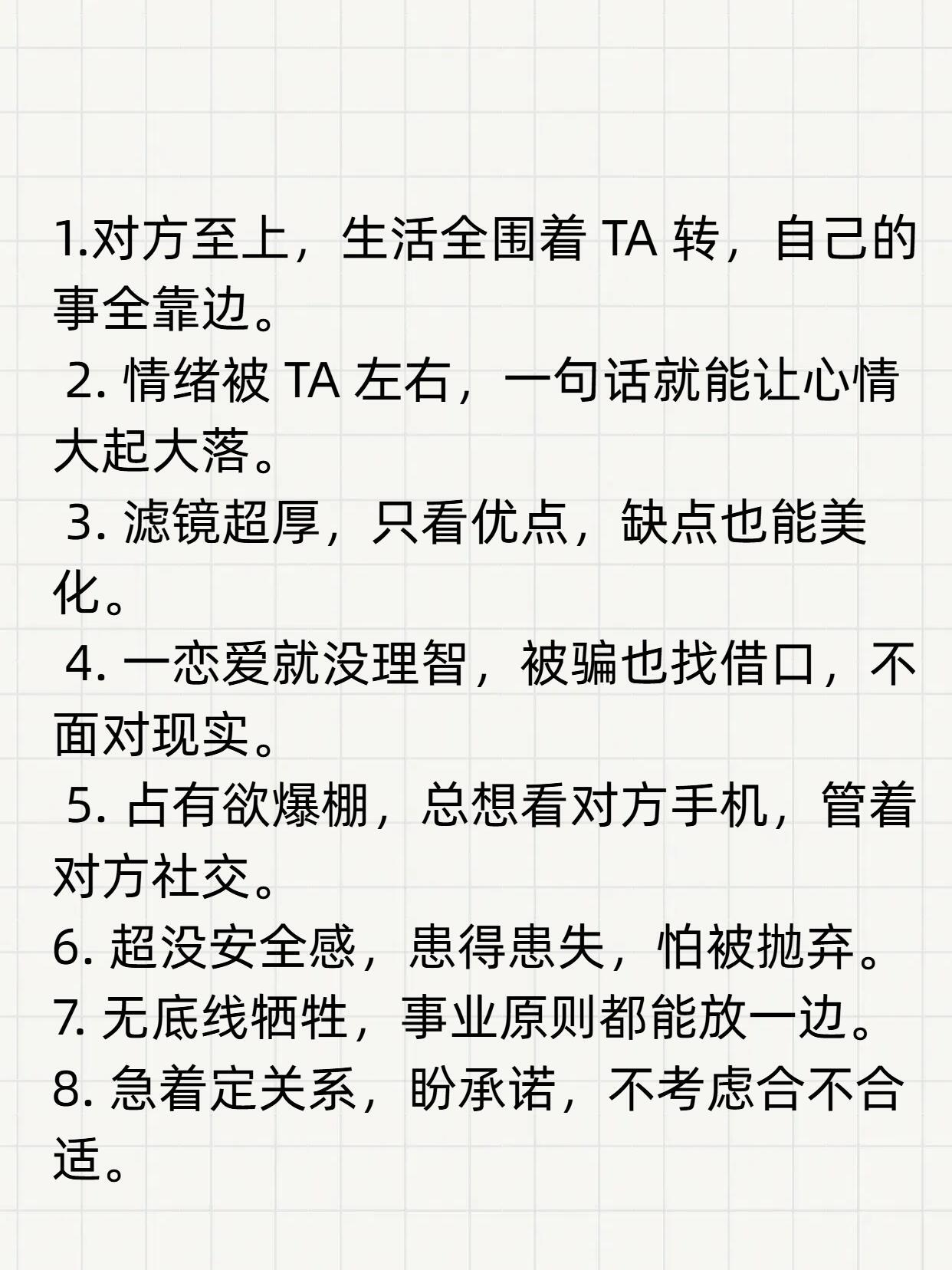 1.对方至上，生活全围着 TA 转，自己的事全靠边。
2. 情绪被 TA 左右，一句话就能让心情大起大落。
3. 滤镜超厚，只看优点，缺点也能美化。
4. 一恋爱就没理智，被骗也找借口，不面对现实。
5. 占有欲爆棚，总想看对方手机，管着对方社交。
6. 超没安全感，患得患失，怕被抛弃。
7. 无底线牺牲，事业原则都能放一边。
8. 急着定关系，盼承诺，不考虑合不合适。